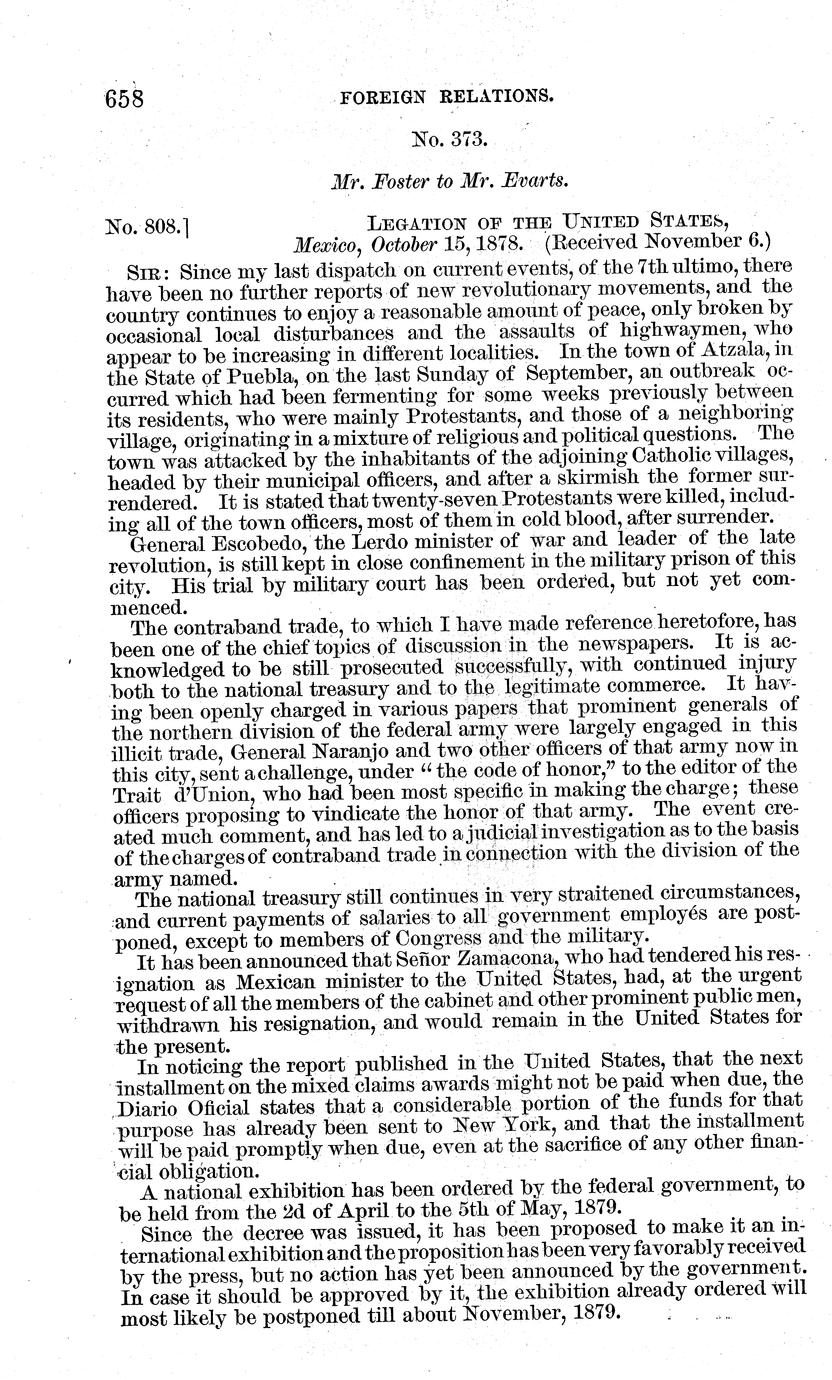 658 FOREIGN RELATIONS.

No. 373.

Mr. Foster to Mr. Evarts.

No. 808.] LEGATION OF THE UNITED STATES, Mexico, October 15, 1878. (Received November 6.)

SIR: Since my last dispatch on current events, of the 7th ultimo, there have been no further reports of new revolutionary movements, and the country continues to enjoy a reasonable amount of peace, only broken by occasional local disturbances and the assaults of highwaymen, who appear to be increasing in different localities. In the town of Atzala, in the State of Puebla, on the last Sunday of September, an outbreak occurred which had been fermenting for some weeks previously between its residents, who were mainly Protestants, and those of a neighboring village, originating in a mixture of religious and political questions. The town was attacked by the inhabitants of the adjoining Catholic villages, headed by their municipal officers, and after a skirmish the former surrendered. It is stated that twenty-seven Protestants were killed, including all of the town officers, most of them in cold blood, after surrender.

General Escobedo, the Lerdo minister of war and leader of the late revolution, is still kept in close confinement in the military prison of this city. His trial by military court has been ordered, but not yet commenced.

The contraband trade, to which I have made reference heretofore, has been one of the chief topics of discussion in the newspapers. It is acknowledged to be still prosecuted successfully, with continued injury both to the national treasury and to the legitimate commerce. It having been openly charged in various papers that prominent generals of the northern division of the federal army were largely engaged in this illicit trade, General Naranjo and two other officers of that army now in this city, sent a challenge, under "the code of honor," to the editor of the Trait d'Union, who had been most specific in making the charge; these officers proposing to vindicate the honor of that army. The event created much comment, and has led to a judicial investigation as to the basis of the charges of contraband trade in connection with the division of the army named.

The national treasury still continues in very straitened circumstances, and current payments of salaries to all government employés are postponed, except to members of Congress and the military.

It has been announced that Señor Zamacona, who had tendered his resignation as Mexican minister to the United States, had, at the urgent request of all the members of the cabinet and other prominent public men, withdrawn his resignation, and would remain in the United States for the present.

In noticing the report published in the United States, that the next installment on the mixed claims awards might not be paid when due, the Diario Oficial states that a considerable portion of the funds for that purpose has already been sent to New York, and that the installment will be paid promptly when due, even at the sacrifice of any other financial obligation.

A national exhibition has been ordered by the federal government, to be held from the 2d of April to the 5th of May, 1879.

Since the decree was issued, it has been proposed to make it an international exhibition and the proposition has been very favorably received by the press, but no action has yet been announced by the government. In case it should be approved by it, the exhibition already ordered will most likely be postponed till about November, 1879.